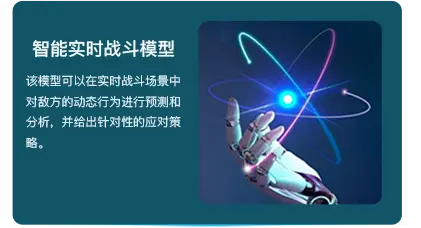 智能实时战斗模型

该模型可以在实时战斗场景中对敌方的动态行为进行预测和分析，并给出针对性的应对策略。